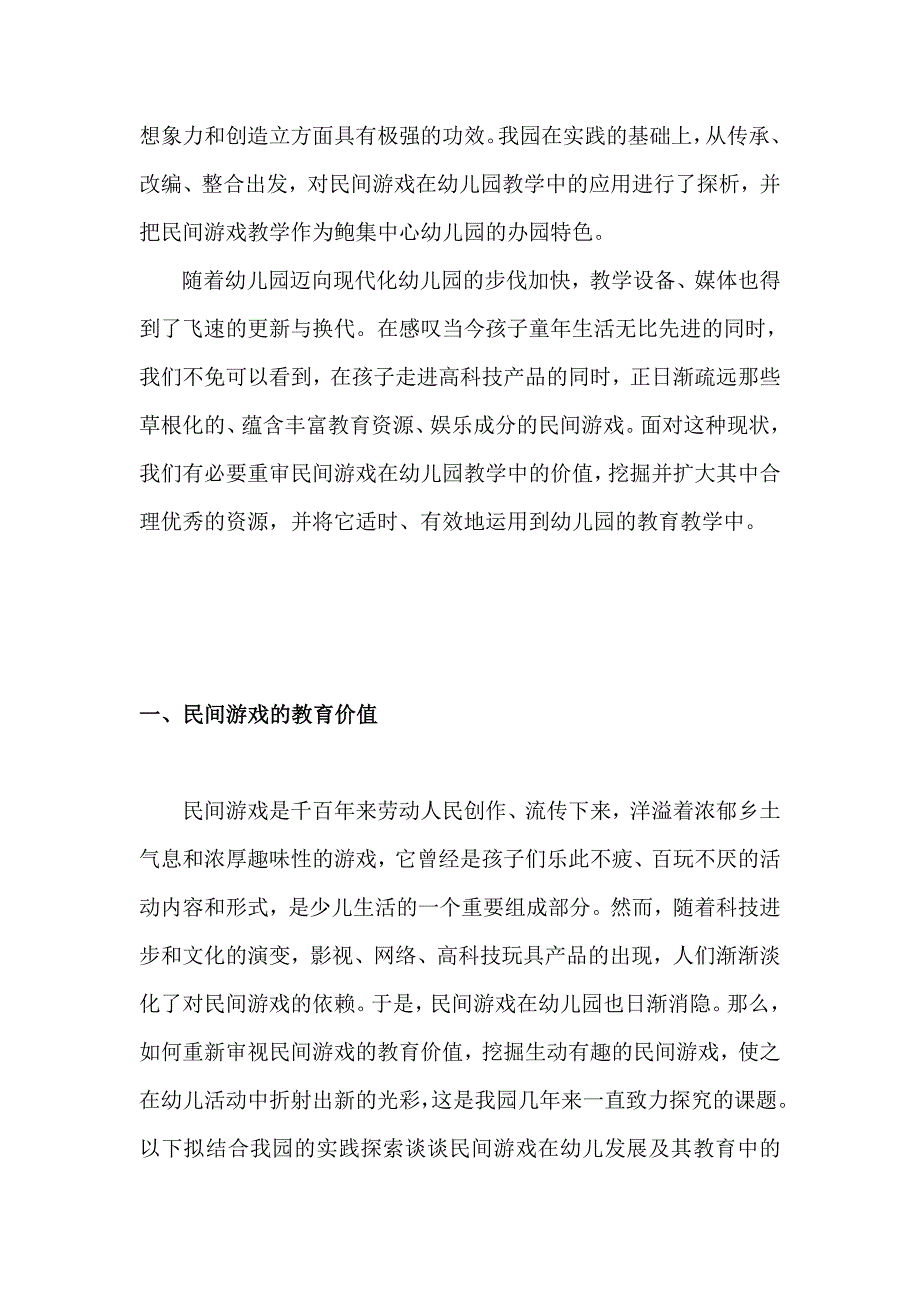 想象力和创造立方面具有极强的功效。我园在实践的基础上，从传承、改编、整合出发，对民间游戏在幼儿园教学中的应用进行了探析，并把民间游戏教学作为鲍集中心幼儿园的办园特色。

随着幼儿园迈向现代化幼儿园的步伐加快，教学设备、媒体也得到了飞速的更新与换代。在感叹当今孩子童年生活无比先进的同时，我们不免可以看到，在孩子走进高科技产品的同时，正日渐疏远那些草根化的、蕴含丰富教育资源、娱乐成分的民间游戏。面对这种现状，我们有必要重审民间游戏在幼儿园教学中的价值，挖掘并扩大其中合理优秀的资源，并将它适时、有效地运用到幼儿园的教育教学中。

一、民间游戏的教育价值

民间游戏是千百年来劳动人民创作、流传下来，洋溢着浓郁乡土气息和浓厚趣味性的游戏，它曾经是孩子们乐此不疲、百玩不厌的活动内容和形式，是少儿生活的一个重要组成部分。然而，随着科技进步和文化的演变，影视、网络、高科技玩具产品的出现，人们渐渐淡化了对民间游戏的依赖。于是，民间游戏在幼儿园也日渐消隐。那么，如何重新审视民间游戏的教育价值，挖掘生动有趣的民间游戏，使之在幼儿活动中折射出新的光彩，这是我园几年来一直致力探究的课题。以下拟结合我园的实践探索谈谈民间游戏在幼儿发展及其教育中的